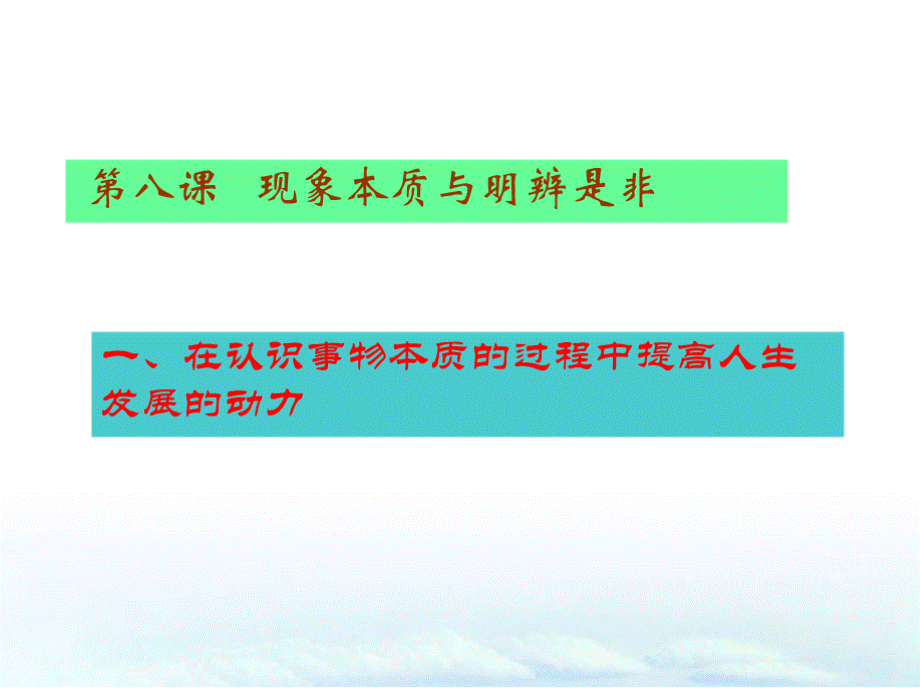 第八课　现象本质与明辨是非

一、在认识事物本质的过程中提高人生发展的动力